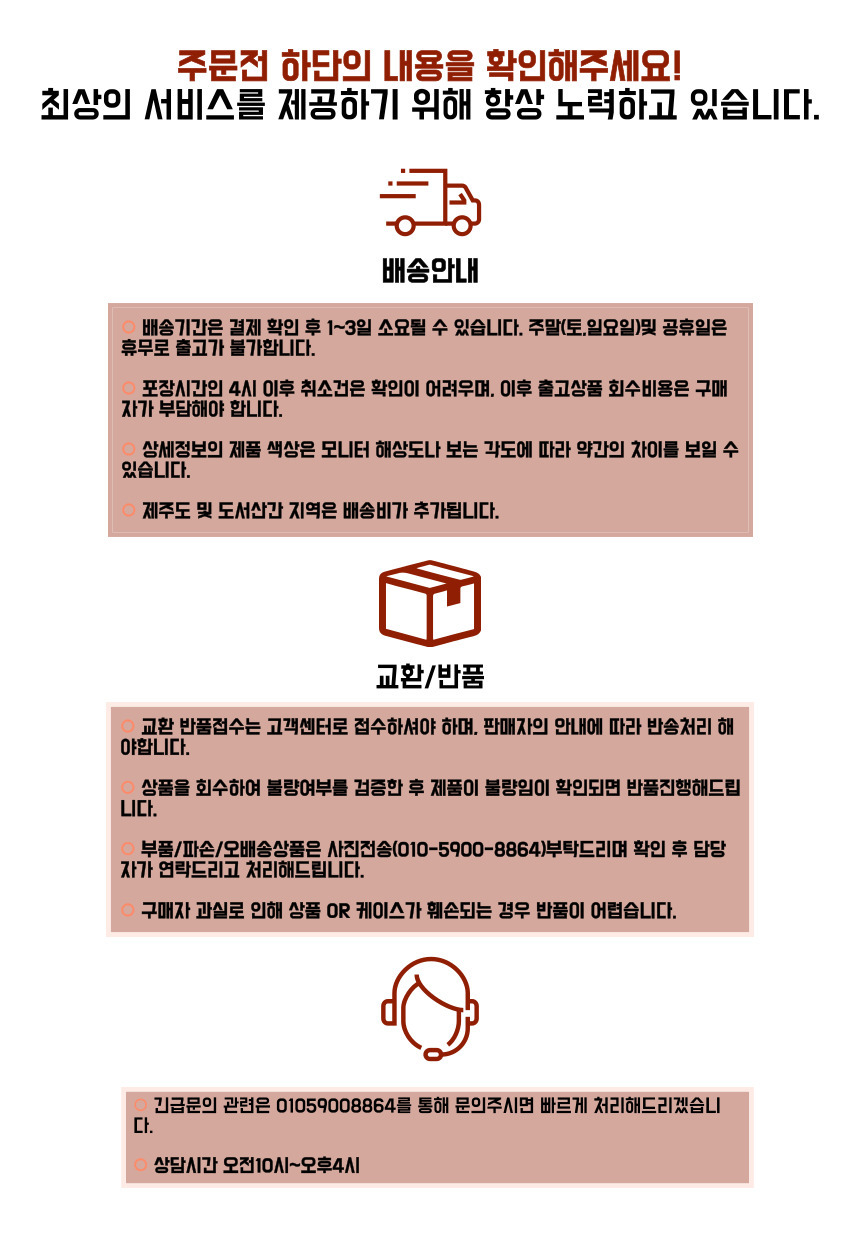 주문전 하단의 내용을 확인해주세요!
최상의 서비스를 제공하기 위해 항상 노력하고 있습니다.

배송안내

○ 배송기간은 결제 확인 후 1~3일 소요될 수 있습니다. 주말(토,일요일)및 공휴일은 휴무로 출고가 불가합니다.

○ 포장시간인 4시 이후 취소건은 확인이 어려우며, 이후 출고상품 회수비용은 구매자가 부담해야 합니다.

○ 상세정보의 제품 색상은 모니터 해상도나 보는 각도에 따라 약간의 차이를 보일 수 있습니다.

○ 제주도 및 도서산간 지역은 배송비가 추가됩니다.

교환/반품

○ 교환 반품접수는 고객센터로 접수하셔야 하며, 판매자의 안내에 따라 반송처리 해야합니다.

○ 상품을 회수하여 불량여부를 검증한 후 제품이 불량임이 확인되면 반품진행해드립니다.

○ 부품/파손/오배송상품은 사진전송(010-5900-8864)부탁드리며 확인 후 담당자가 연락드리고 처리해드립니다.

○ 구매자 과실로 인해 상품 OR 케이스가 훼손되는 경우 반품이 어렵습니다.

○ 긴급문의 관련은 01059008864를 통해 문의주시면 빠르게 처리해드리겠습니다.

○ 상담시간 오전10시~오후4시